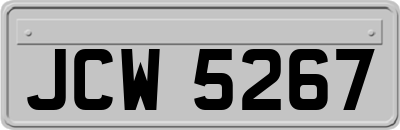 JCW 5267